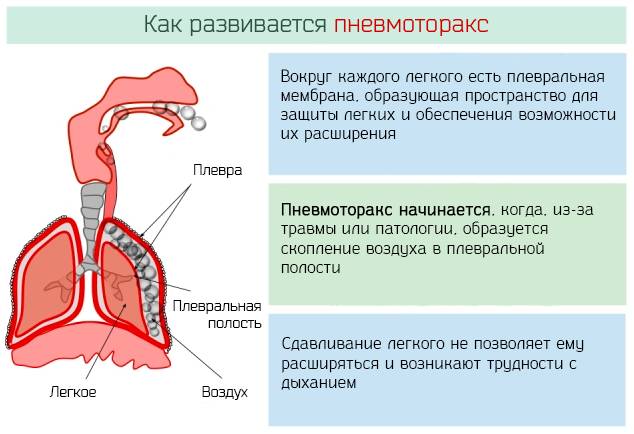 Как развивается пневмоторакс

Плевра

Плевральная полость

Легкое

Воздух

Вокруг каждого легкого есть плевральная мембрана, образующая пространство для защиты легких и обеспечения возможности их расширения

Пневмоторакс начинается, когда, из-за травмы или патологии, образуется скопление воздуха в плевральной полости

Сдавливание легкого не позволяет ему расширяться и возникают трудности с дыханием